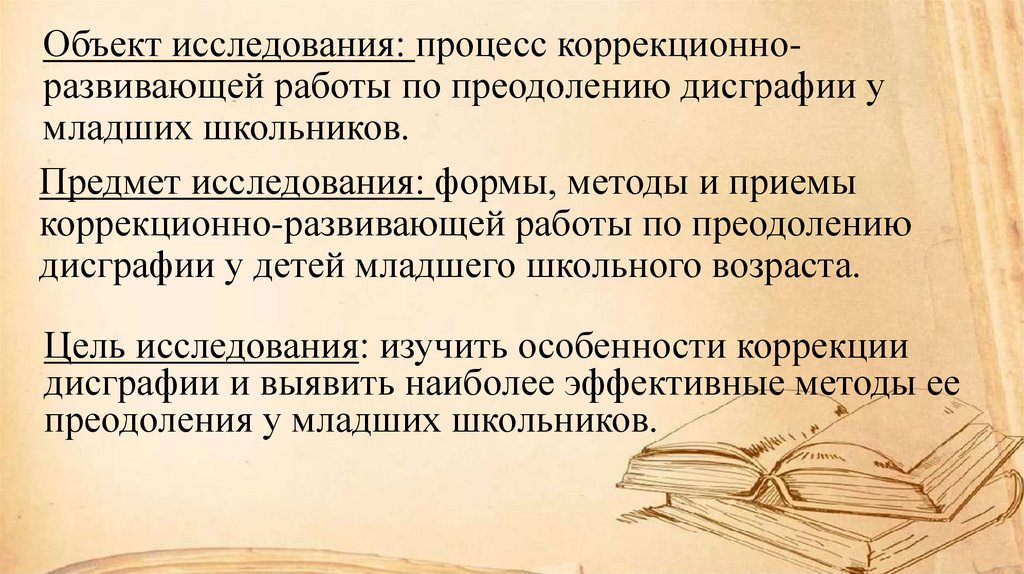 Объект исследования: процесс коррекционно-развивающей работы по преодолению дисграфии у младших школьников.

Предмет исследования: формы, методы и приемы коррекционно-развивающей работы по преодолению дисграфии у детей младшего школьного возраста.

Цель исследования: изучить особенности коррекции дисграфии и выявить наиболее эффективные методы ее преодоления у младших школьников.